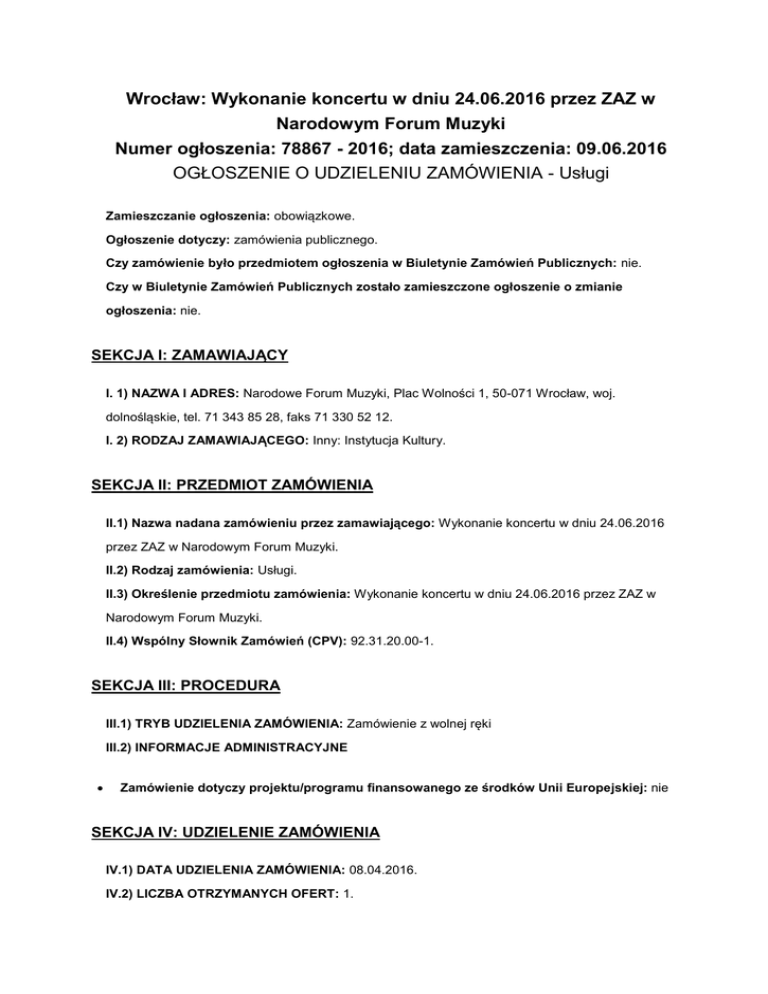 Wrocław: Wykonanie koncertu w dniu 24.06.2016 przez ZAZ w Narodowym Forum Muzyki
Numer ogłoszenia: 78867 - 2016; data zamieszczenia: 09.06.2016
OGŁOSZENIE O UDZIELENIU ZAMÓWIENIA - Usługi

Zamieszczanie ogłoszenia: obowiązkowe.
Ogłoszenie dotyczy: zamówienia publicznego.
Czy zamówienie było przedmiotem ogłoszenia w Biuletynie Zamówień Publicznych: nie.
Czy w Biuletynie Zamówień Publicznych zostało zamieszczone ogłoszenie o zmianie ogłoszenia: nie.

SEKCJA I: ZAMAWIAJĄCY

I. 1) NAZWA I ADRES: Narodowe Forum Muzyki, Plac Wolności 1, 50-071 Wrocław, woj. dolnośląskie, tel. 71 343 85 28, faks 71 330 52 12.
I. 2) RODZAJ ZAMAWIAJĄCEGO: Inny: Instytucja Kultury.

SEKCJA II: PRZEDMIOT ZAMÓWIENIA

II.1) Nazwa nadana zamówieniu przez zamawiającego: Wykonanie koncertu w dniu 24.06.2016 przez ZAZ w Narodowym Forum Muzyki.
II.2) Rodzaj zamówienia: Usługi.
II.3) Określenie przedmiotu zamówienia: Wykonanie koncertu w dniu 24.06.2016 przez ZAZ w Narodowym Forum Muzyki.
II.4) Wspólny Słownik Zamówień (CPV): 92.31.20.00-1.

SEKCJA III: PROCEDURA

III.1) TRYB UDZIELENIA ZAMÓWIENIA: Zamówienie z wolnej ręki
III.2) INFORMACJE ADMINISTRACYJNE

• Zamówienie dotyczy projektu/programu finansowanego ze środków Unii Europejskiej: nie

SEKCJA IV: UDZIELENIE ZAMÓWIENIA

IV.1) DATA UDZIELENIA ZAMÓWIENIA: 08.04.2016.
IV.2) LICZBA OTRZYMANYCH OFERT: 1.